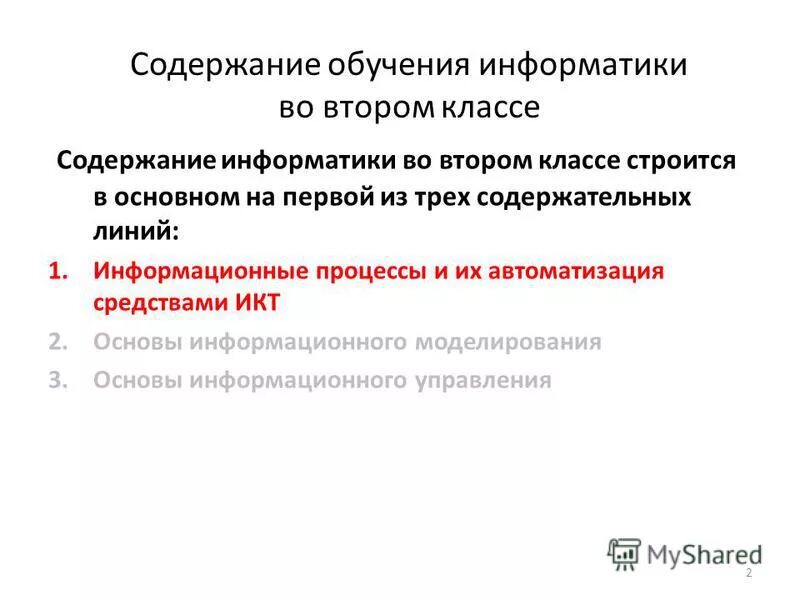 Содержание обучения информатики во втором классе

Содержание информатики во втором классе строится в основном на первой из трех содержательных линий:

1. Информационные процессы и их автоматизация средствами ИКТ
2. Основы информационного моделирования
3. Основы информационного управления

MyShared

2